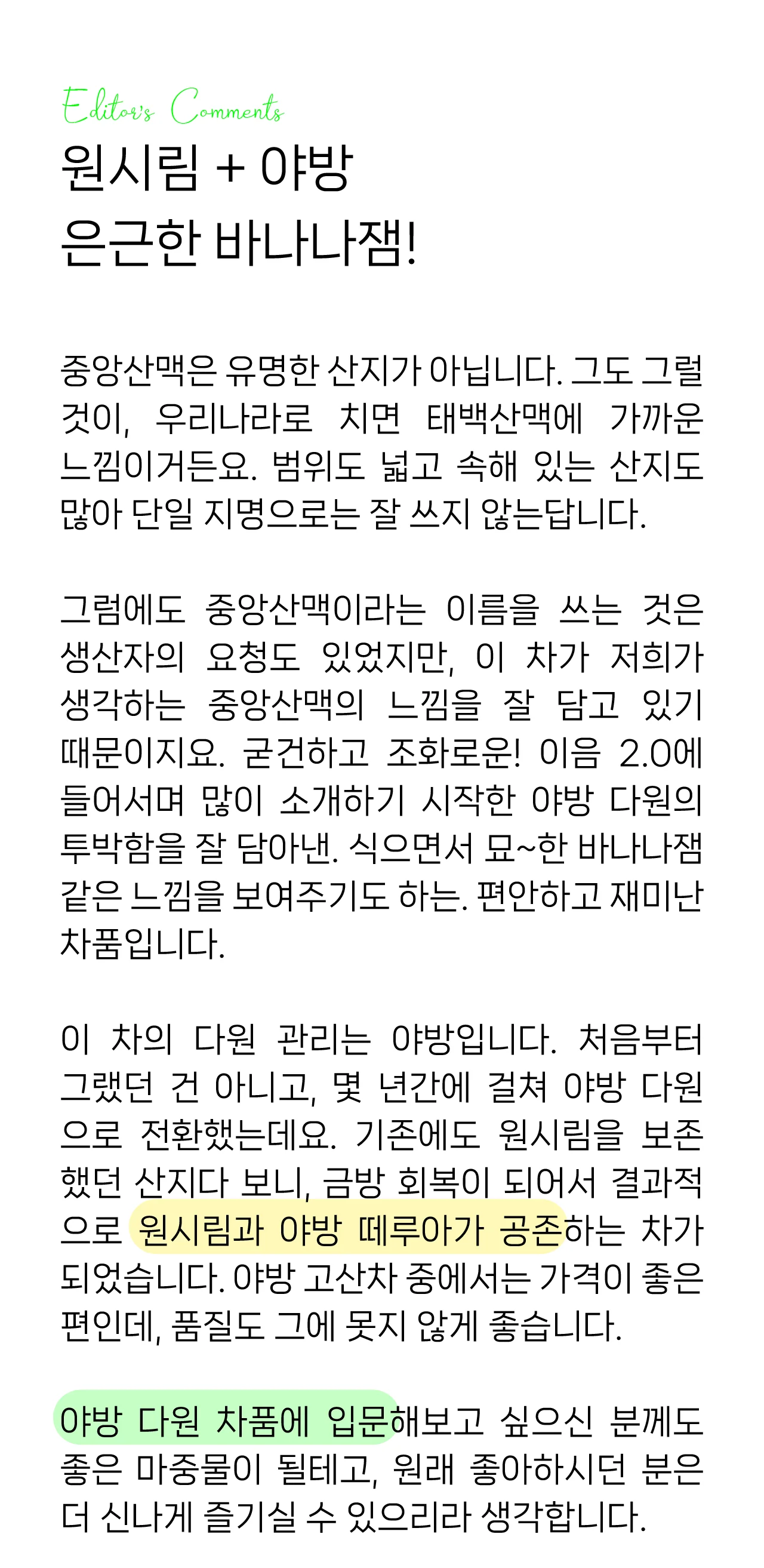 Editor's Comments

원시림 + 야방
은근한 바나나잼!

중앙산맥은 유명한 산지가 아닙니다. 그도 그럴 것이, 우리나라로 치면 태백산맥에 가까운 느낌이거든요. 범위도 넓고 속해 있는 산지도 많아 단일 지명으로는 잘 쓰지 않는답니다.

그럼에도 중앙산맥이라는 이름을 쓰는 것은 생산자의 요청도 있었지만, 이 차가 저희가 생각하는 중앙산맥의 느낌을 잘 담고 있기 때문이지요. 굳건하고 조화로운! 이음 2.0에 들어서며 많이 소개하기 시작한 야방 다원의 투박함을 잘 담아낸. 식으면서 묘~한 바나나잼 같은 느낌을 보여주기도 하는. 편안하고 재미난 차품입니다.

이 차의 다원 관리는 야방입니다. 처음부터 그랬던 건 아니고, 몇 년간에 걸쳐 야방 다원으로 전환했는데요. 기존에도 원시림을 보존했던 산지다 보니, 금방 회복이 되어서 결과적으로 원시림과 야방 떼루아가 공존하는 차가 되었습니다. 야방 고산차 중에서는 가격이 좋은 편인데, 품질도 그에 못지 않게 좋습니다.

야방 다원 차품에 입문해보고 싶으신 분께도 좋은 마중물이 될테고, 원래 좋아하시던 분은 더 신나게 즐기실 수 있으리라 생각합니다.